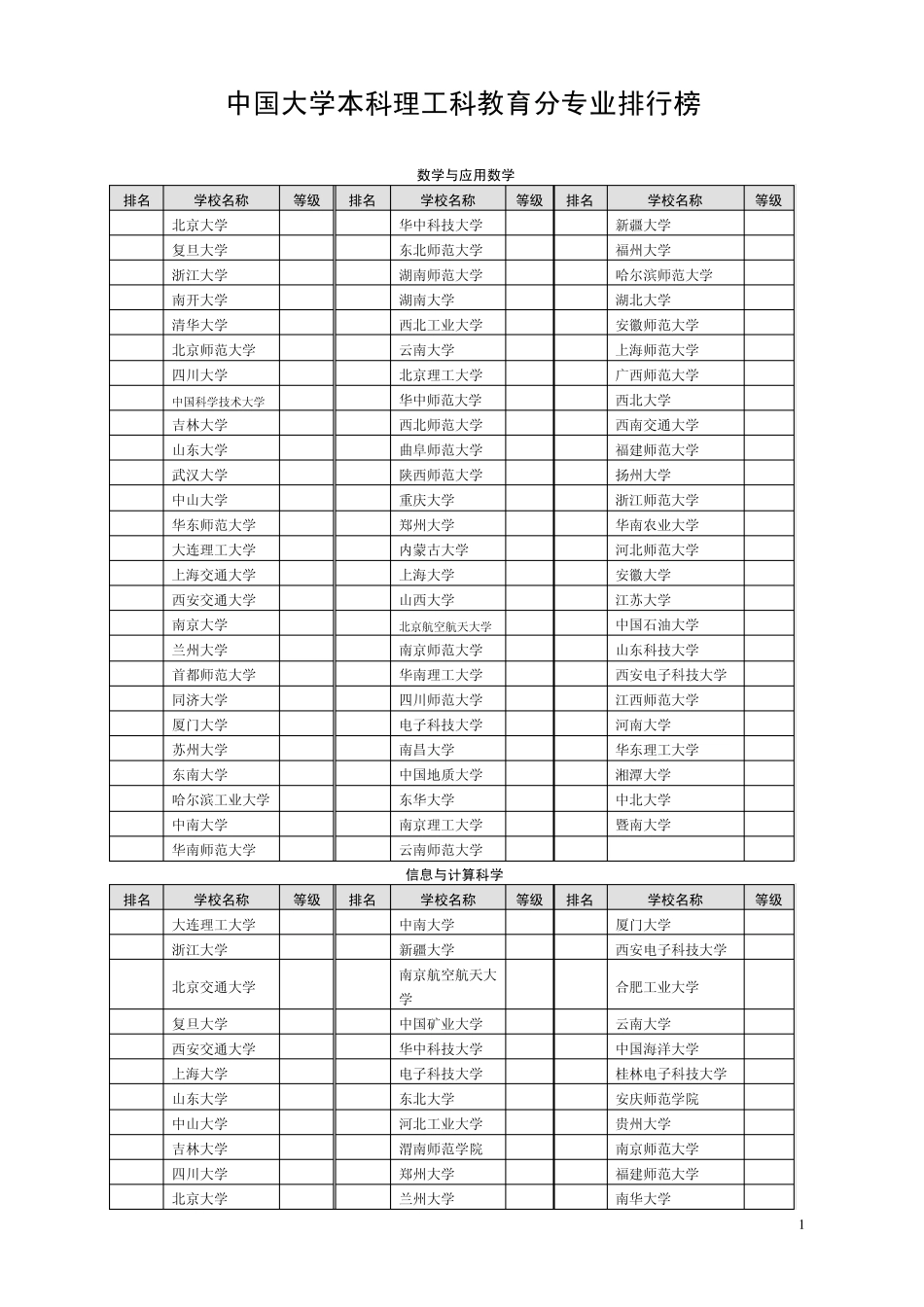 中国大学本科理工科教育分专业排行榜

数学与应用数学

| 排名 | 学校名称 | 等级 | 排名 | 学校名称 | 等级 | 排名 | 学校名称 | 等级 |
|---|---|---|---|---|---|---|---|---|
| | 北京大学 | | | 华中科技大学 | | | 新疆大学 | |
| | 复旦大学 | | | 东北师范大学 | | | 福州大学 | |
| | 浙江大学 | | | 湖南师范大学 | | | 哈尔滨师范大学 | |
| | 南开大学 | | | 湖南大学 | | | 湖北大学 | |
| | 清华大学 | | | 西北工业大学 | | | 安徽师范大学 | |
| | 北京师范大学 | | | 云南大学 | | | 上海师范大学 | |
| | 四川大学 | | | 北京理工大学 | | | 广西师范大学 | |
| | 中国科学技术大学 | | | 华中师范大学 | | | 西北大学 | |
| | 吉林大学 | | | 西北师范大学 | | | 西南交通大学 | |
| | 山东大学 | | | 曲阜师范大学 | | | 福建师范大学 | |
| | 武汉大学 | | | 陕西师范大学 | | | 扬州大学 | |
| | 中山大学 | | | 重庆大学 | | | 浙江师范大学 | |
| | 华东师范大学 | | | 郑州大学 | | | 华南农业大学 | |
| | 大连理工大学 | | | 内蒙古大学 | | | 河北师范大学 | |
| | 上海交通大学 | | | 上海大学 | | | 安徽大学 | |
| | 西安交通大学 | | | 山西大学 | | | 江苏大学 | |
| | 南京大学 | | | 北京航空航天大学 | | | 中国石油大学 | |
| | 兰州大学 | | | 南京师范大学 | | | 山东科技大学 | |
| | 首都师范大学 | | | 华南理工大学 | | | 西安电子科技大学 | |
| | 同济大学 | | | 四川师范大学 | | | 江西师范大学 | |
| | 厦门大学 | | | 电子科技大学 | | | 河南大学 | |
| | 苏州大学 | | | 南昌大学 | | | 华东理工大学 | |
| | 东南大学 | | | 中国地质大学 | | | 湘潭大学 | |
| | 哈尔滨工业大学 | | | 东华大学 | | | 中北大学 | |
| | 中南大学 | | | 南京理工大学 | | | 暨南大学 | |
| | 华南师范大学 | | | 云南师范大学 | | | | |

信息与计算科学

| 排名 | 学校名称 | 等级 | 排名 | 学校名称 | 等级 | 排名 | 学校名称 | 等级 |
|---|---|---|---|---|---|---|---|---|
| | 大连理工大学 | | | 中南大学 | | | 厦门大学 | |
| | 浙江大学 | | | 新疆大学 | | | 西安电子科技大学 | |
| | 北京交通大学 | | | 南京航空航天大学 | | | 合肥工业大学 | |
| | 复旦大学 | | | 中国矿业大学 | | | 云南大学 | |
| | 西安交通大学 | | | 华中科技大学 | | | 中国海洋大学 | |
| | 上海大学 | | | 电子科技大学 | | | 桂林电子科技大学 | |
| | 山东大学 | | | 东北大学 | | | 安庆师范学院 | |
| | 中山大学 | | | 河北工业大学 | | | 贵州大学 | |
| | 吉林大学 | | | 渭南师范学院 | | | 南京师范大学 | |
| | 四川大学 | | | 郑州大学 | | | 福建师范大学 | |
| | 北京大学 | | | 兰州大学 | | | 南华大学 | |

1